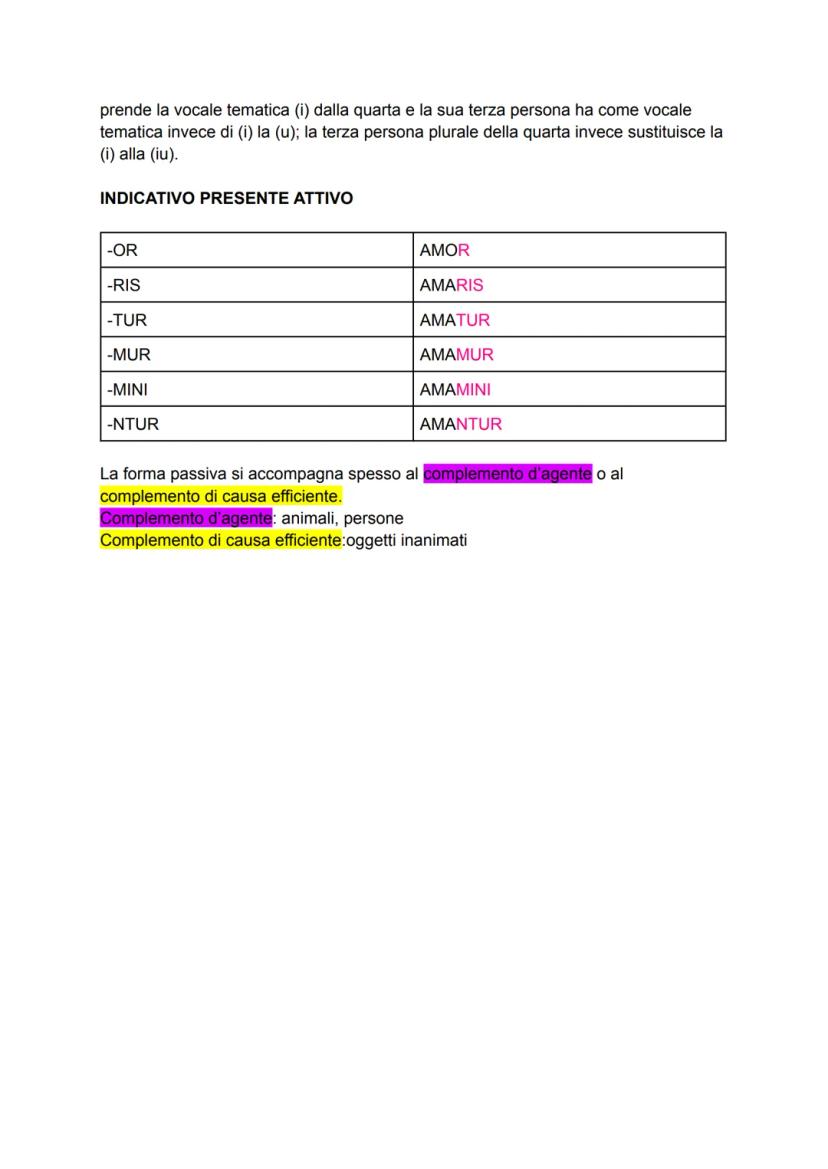 prende la vocale tematica (i) dalla quarta e la sua terza persona ha come vocale tematica invece di (i) la (u); la terza persona plurale della quarta invece sustituisce la (i) alla (iu).

INDICATIVO PRESENTE ATTIVO

| -OR | AMOR |
|---|---|
| -RIS | AMARIS |
| -TUR | AMATUR |
| -MUR | AMAMUR |
| -MINI | AMAMINI |
| -NTUR | AMANTUR |

La forma passiva si accompagna spesso al complemento d'agente o al complemento di causa efficiente.
Complemento d'agente: animali, persone
Complemento di causa efficiente:oggetti inanimati